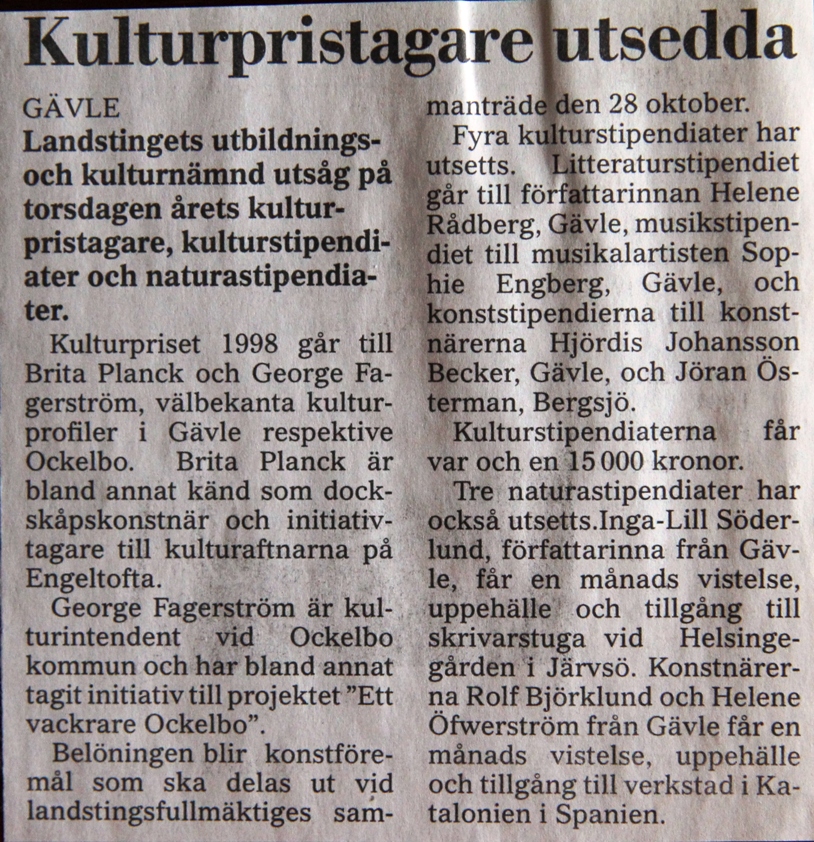 Kulturpristagare utsedda

GÄVLE

Landstingets utbildnings- och kulturnämnd utsåg på torsdagen årets kulturpristagare, kulturstipendiater och naturastipendiater.

Kulturpriset 1998 går till Brita Planck och George Fagerström, välbekanta kulturprofiler i Gävle respektive Ockelbo. Brita Planck är bland annat känd som dockskåpskonstnär och initiativtagare till kulturaftnarna på Engeltofta.

George Fagerström är kulturintendent vid Ockelbo kommun och har bland annat tagit initiativ till projektet "Ett vackrare Ockelbo".

Belöningen blir konstföremål som ska delas ut vid landstingsfullmäktiges sammanträde den 28 oktober.

Fyra kulturstipendiater har utsetts. Litteraturstipendiet går till författarinnan Helene Rådberg, Gävle, musikstipendiet till musikalartisten Sophie Engberg, Gävle, och konststipendierna till konstnärerna Hjördis Johansson Becker, Gävle, och Jöran Österman, Bergsjö.

Kulturstipendiaterna får var och en 15 000 kronor.

Tre naturastipendiater har också utsetts.Inga-Lill Söderlund, författarinna från Gävle, får en månads vistelse, uppehälle och tillgång till skrivarstuga vid Helsingegården i Järvsö. Konstnärerna Rolf Björklund och Helene Öfwerström från Gävle får en månads vistelse, uppehälle och tillgång till verkstad i Katalonien i Spanien.